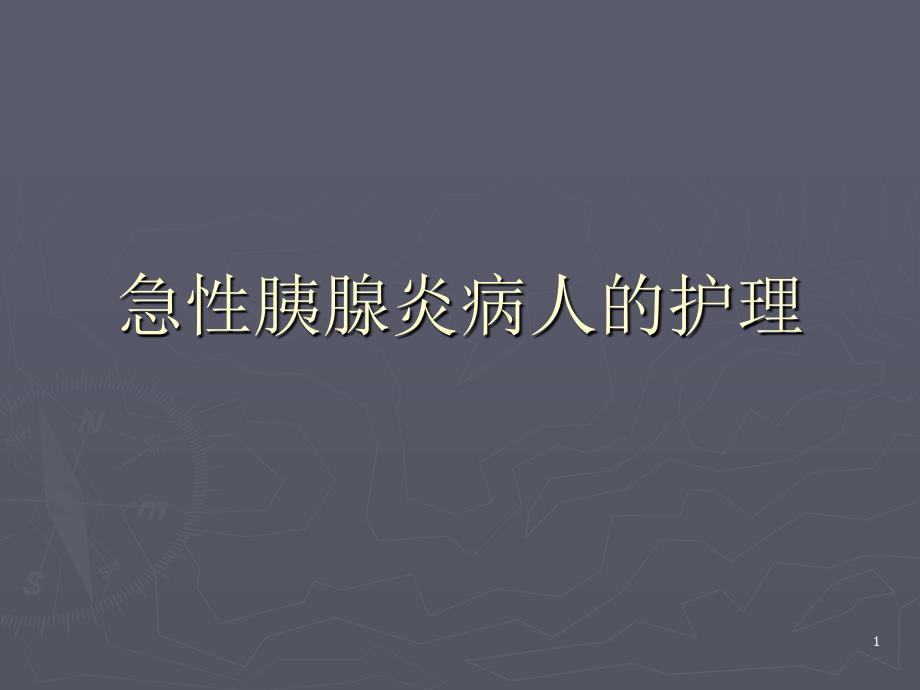 急性胰腺炎病人的护理

1